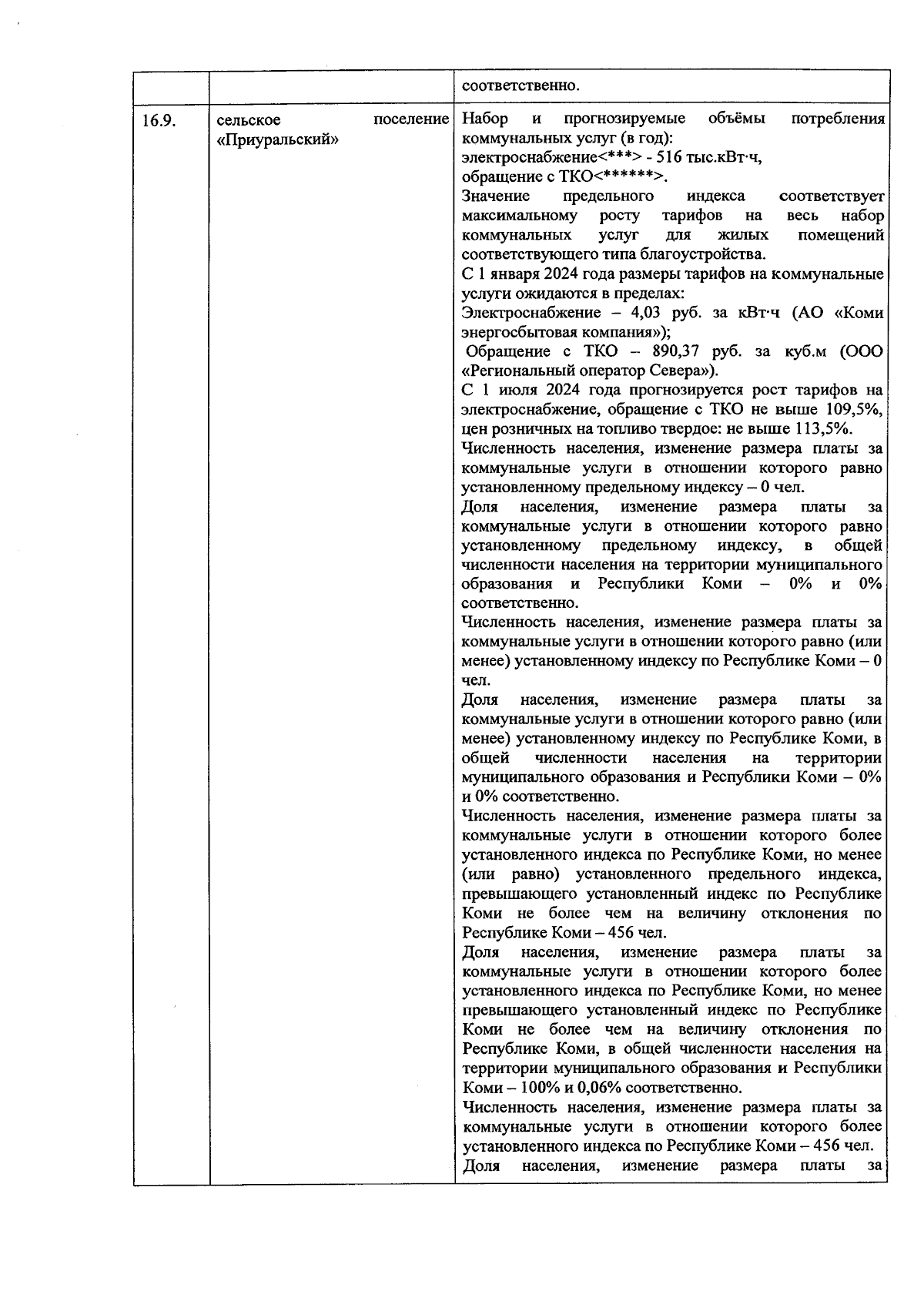 |  |  | соответственно. |
|---|---|---|
| 16.9. | сельское поселение «Приуральский» | Набор и прогнозируемые объёмы потребления коммунальных услуг (в год):<br>электроснабжение<***> - 516 тыс.кВт·ч,<br>обращение с ТКО<******>.<br>Значение предельного индекса соответствует максимальному росту тарифов на весь набор коммунальных услуг для жилых помещений соответствующего типа благоустройства.<br>С 1 января 2024 года размеры тарифов на коммунальные услуги ожидаются в пределах:<br>Электроснабжение – 4,03 руб. за кВт·ч (АО «Коми энергосбытовая компания»);<br>Обращение с ТКО – 890,37 руб. за куб.м (ООО «Региональный оператор Севера»).<br>С 1 июля 2024 года прогнозируется рост тарифов на электроснабжение, обращение с ТКО не выше 109,5%, цен розничных на топливо твердое: не выше 113,5%.<br>Численность населения, изменение размера платы за коммунальные услуги в отношении которого равно установленному предельному индексу – 0 чел.<br>Доля населения, изменение размера платы за коммунальные услуги в отношении которого равно установленному предельному индексу, в общей численности населения на территории муниципального образования и Республики Коми – 0% и 0% соответственно.<br>Численность населения, изменение размера платы за коммунальные услуги в отношении которого равно (или менее) установленному индексу по Республике Коми – 0 чел.<br>Доля населения, изменение размера платы за коммунальные услуги в отношении которого равно (или менее) установленному индексу по Республике Коми, в общей численности населения на территории муниципального образования и Республики Коми – 0% и 0% соответственно.<br>Численность населения, изменение размера платы за коммунальные услуги в отношении которого более установленного индекса по Республике Коми, но менее (или равно) установленного предельного индекса, превышающего установленный индекс по Республике Коми не более чем на величину отклонения по Республике Коми – 456 чел.<br>Доля населения, изменение размера платы за коммунальные услуги в отношении которого более установленного индекса по Республике Коми, но менее превышающего установленный индекс по Республике Коми не более чем на величину отклонения по Республике Коми, в общей численности населения на территории муниципального образования и Республики Коми – 100% и 0,06% соответственно.<br>Численность населения, изменение размера платы за коммунальные услуги в отношении которого более установленного индекса по Республике Коми – 456 чел.<br>Доля населения, изменение размера платы за |